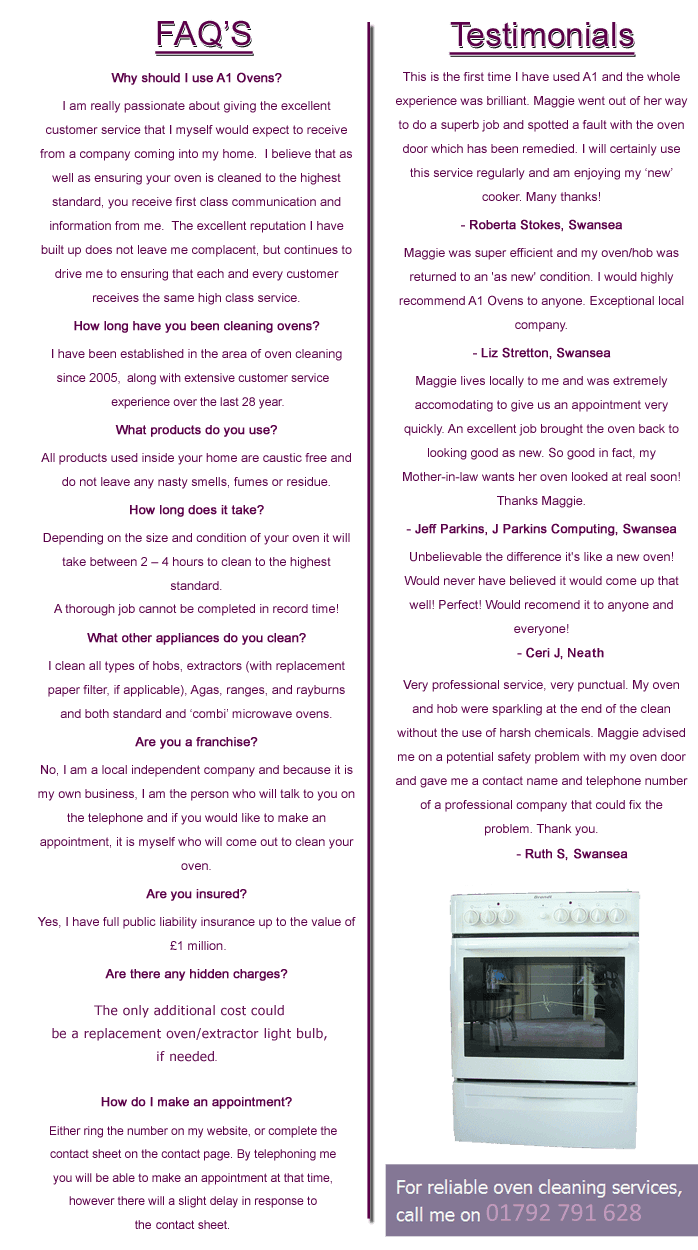 FAQ'S

Why should I use A1 Ovens?

I am really passionate about giving the excellent customer service that I myself would expect to receive from a company coming into my home. I believe that as well as ensuring your oven is cleaned to the highest standard, you receive first class communication and information from me. The excellent reputation I have built up does not leave me complacent, but continues to drive me to ensuring that each and every customer receives the same high class service.

How long have you been cleaning ovens?

I have been established in the area of oven cleaning since 2005, along with extensive customer service experience over the last 28 year.

What products do you use?

All products used inside your home are caustic free and do not leave any nasty smells, fumes or residue.

How long does it take?

Depending on the size and condition of your oven it will take between 2 – 4 hours to clean to the highest standard.
A thorough job cannot be completed in record time!

What other appliances do you clean?

I clean all types of hobs, extractors (with replacement paper filter, if applicable), Agas, ranges, and rayburns and both standard and 'combi' microwave ovens.

Are you a franchise?

No, I am a local independent company and because it is my own business, I am the person who will talk to you on the telephone and if you would like to make an appointment, it is myself who will come out to clean your oven.

Are you insured?

Yes, I have full public liability insurance up to the value of £1 million.

Are there any hidden charges?

The only additional cost could be a replacement oven/extractor light bulb, if needed.

How do I make an appointment?

Either ring the number on my website, or complete the contact sheet on the contact page. By telephoning me you will be able to make an appointment at that time, however there will a slight delay in response to the contact sheet.

Testimonials

This is the first time I have used A1 and the whole experience was brilliant. Maggie went out of her way to do a superb job and spotted a fault with the oven door which has been remedied. I will certainly use this service regularly and am enjoying my 'new' cooker. Many thanks!

- Roberta Stokes, Swansea

Maggie was super efficient and my oven/hob was returned to an 'as new' condition. I would highly recommend A1 Ovens to anyone. Exceptional local company.

- Liz Stretton, Swansea

Maggie lives locally to me and was extremely accomodating to give us an appointment very quickly. An excellent job brought the oven back to looking good as new. So good in fact, my Mother-in-law wants her oven looked at real soon! Thanks Maggie.

- Jeff Parkins, J Parkins Computing, Swansea

Unbelievable the difference it's like a new oven! Would never have believed it would come up that well! Perfect! Would recomend it to anyone and everyone!

- Ceri J, Neath

Very professional service, very punctual. My oven and hob were sparkling at the end of the clean without the use of harsh chemicals. Maggie advised me on a potential safety problem with my oven door and gave me a contact name and telephone number of a professional company that could fix the problem. Thank you.

- Ruth S, Swansea

For reliable oven cleaning services, call me on 01792 791 628